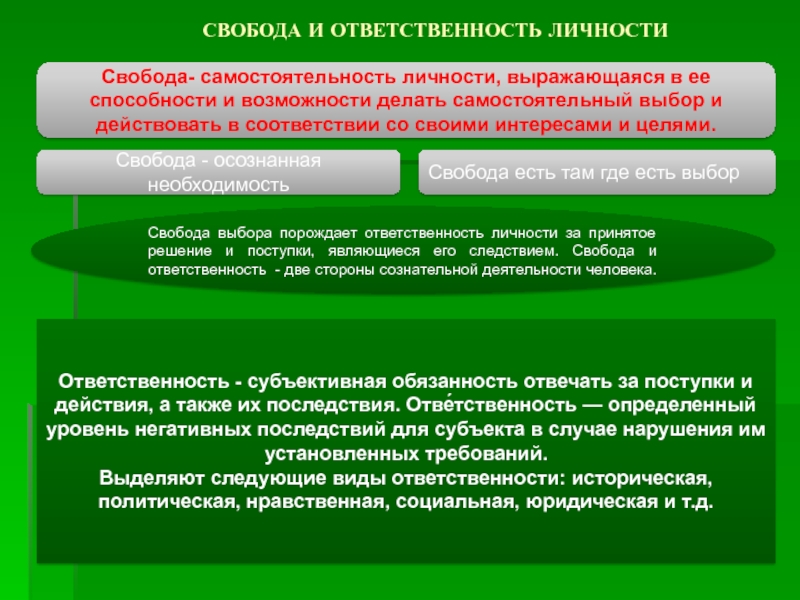 СВОБОДА И ОТВЕТСТВЕННОСТЬ ЛИЧНОСТИ

Свобода- самостоятельность личности, выражающаяся в ее способности и возможности делать самостоятельный выбор и действовать в соответствии со своими интересами и целями.

Свобода - осознанная необходимость

Свобода есть там где есть выбор

Свобода выбора порождает ответственность личности за принятое решение и поступки, являющиеся его следствием. Свобода и ответственность - две стороны сознательной деятельности человека.

Ответственность - субъективная обязанность отвечать за поступки и действия, а также их последствия. Отве́тственность — определенный уровень негативных последствий для субъекта в случае нарушения им установленных требований.
Выделяют следующие виды ответственности: историческая, политическая, нравственная, социальная, юридическая и т.д.